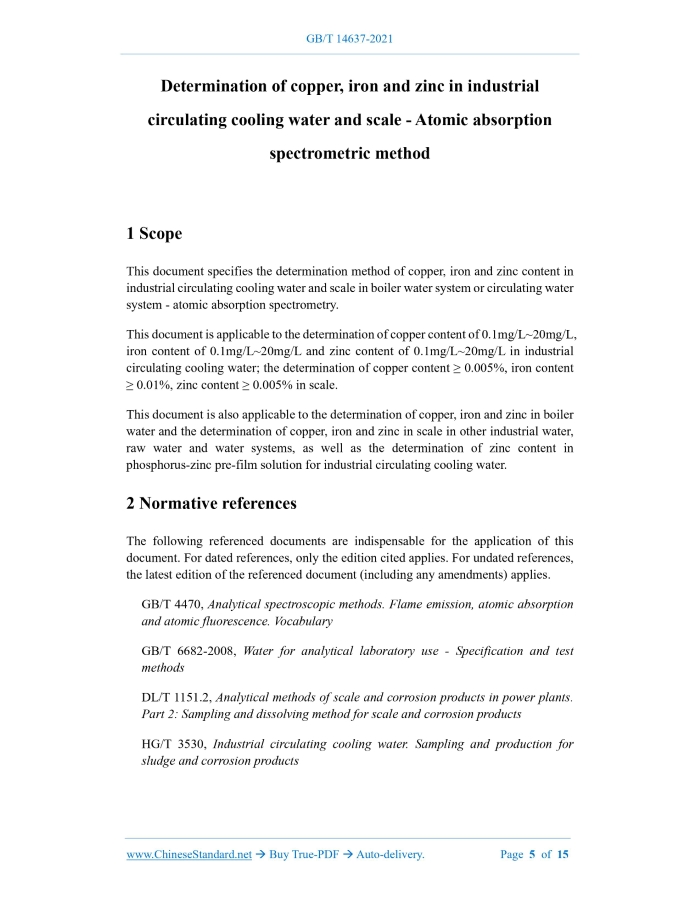 GB/T 14637-2021

Determination of copper, iron and zinc in industrial circulating cooling water and scale - Atomic absorption spectrometric method

1 Scope

This document specifies the determination method of copper, iron and zinc content in industrial circulating cooling water and scale in boiler water system or circulating water system - atomic absorption spectrometry.

This document is applicable to the determination of copper content of 0.1mg/L~20mg/L, iron content of 0.1mg/L~20mg/L and zinc content of 0.1mg/L~20mg/L in industrial circulating cooling water; the determination of copper content ≥ 0.005%, iron content ≥ 0.01%, zinc content ≥ 0.005% in scale.

This document is also applicable to the determination of copper, iron and zinc in boiler water and the determination of copper, iron and zinc in scale in other industrial water, raw water and water systems, as well as the determination of zinc content in phosphorus-zinc pre-film solution for industrial circulating cooling water.

2 Normative references

The following referenced documents are indispensable for the application of this document. For dated references, only the edition cited applies. For undated references, the latest edition of the referenced document (including any amendments) applies.

GB/T 4470, Analytical spectroscopic methods. Flame emission, atomic absorption and atomic fluorescence. Vocabulary

GB/T 6682-2008, Water for analytical laboratory use - Specification and test methods

DL/T 1151.2, Analytical methods of scale and corrosion products in power plants. Part 2: Sampling and dissolving method for scale and corrosion products

HG/T 3530, Industrial circulating cooling water. Sampling and production for sludge and corrosion products

www.ChineseStandard.net → Buy True-PDF → Auto-delivery. Page 5 of 15